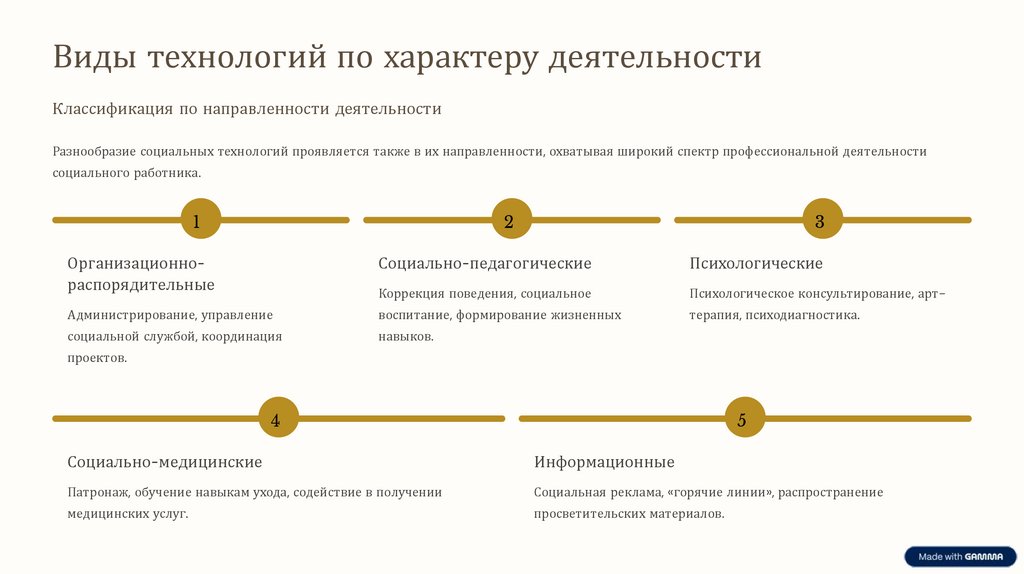 Виды технологий по характеру деятельности

Классификация по направленности деятельности

Разнообразие социальных технологий проявляется также в их направленности, охватывая широкий спектр профессиональной деятельности социального работника.

1

Организационно-распорядительные

Администрирование, управление социальной службой, координация проектов.

2

Социально-педагогические

Коррекция поведения, социальное воспитание, формирование жизненных навыков.

3

Психологические

Психологическое консультирование, арт-терапия, психодиагностика.

4

Социально-медицинские

Патронаж, обучение навыкам ухода, содействие в получении медицинских услуг.

5

Информационные

Социальная реклама, «горячие линии», распространение просветительских материалов.

Made with GAMMA